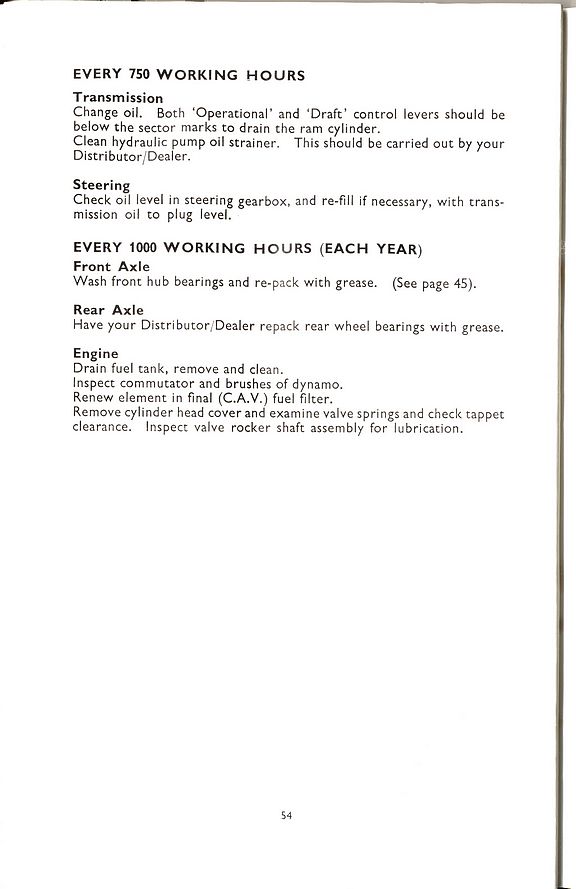 EVERY 750 WORKING HOURS

Transmission
Change oil. Both 'Operational' and 'Draft' control levers should be below the sector marks to drain the ram cylinder.
Clean hydraulic pump oil strainer. This should be carried out by your Distributor/Dealer.

Steering
Check oil level in steering gearbox, and re-fill if necessary, with transmission oil to plug level.

EVERY 1000 WORKING HOURS (EACH YEAR)

Front Axle
Wash front hub bearings and re-pack with grease. (See page 45).

Rear Axle
Have your Distributor/Dealer repack rear wheel bearings with grease.

Engine
Drain fuel tank, remove and clean.
Inspect commutator and brushes of dynamo.
Renew element in final (C.A.V.) fuel filter.
Remove cylinder head cover and examine valve springs and check tappet clearance. Inspect valve rocker shaft assembly for lubrication.

54